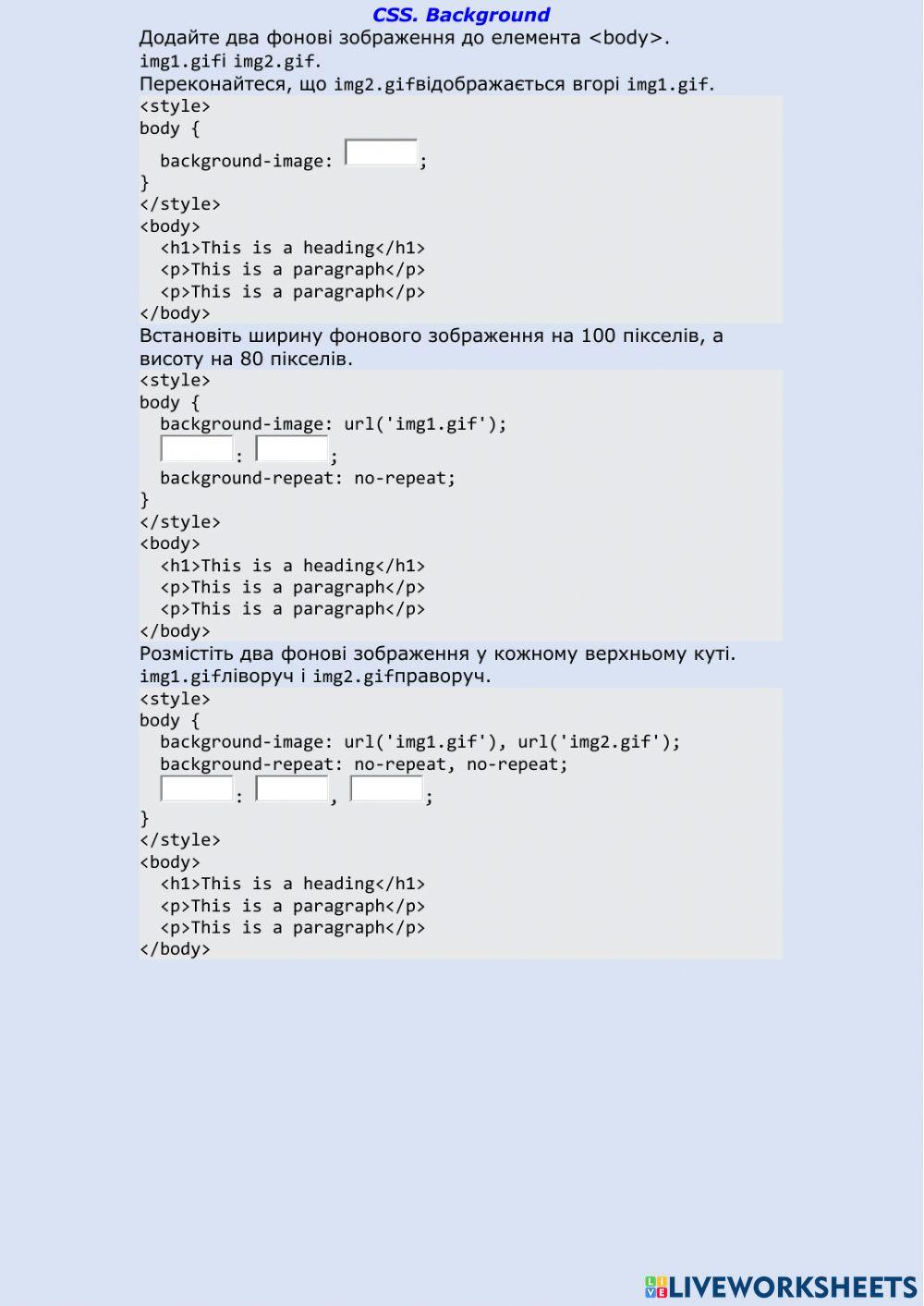 CSS. Background

Додайте два фонові зображення до елемента <body>.
img1.gifі img2.gif.
Переконайтеся, що img2.gifвідображається вгорі img1.gif.

<style>
body {
  background-image: ;
}
</style>
<body>
  <h1>This is a heading</h1>
  <p>This is a paragraph</p>
  <p>This is a paragraph</p>
</body>

Встановіть ширину фонового зображення на 100 пікселів, а висоту на 80 пікселів.

<style>
body {
  background-image: url('img1.gif');
   : ;
  background-repeat: no-repeat;
}
</style>
<body>
  <h1>This is a heading</h1>
  <p>This is a paragraph</p>
  <p>This is a paragraph</p>
</body>

Розмістіть два фонові зображення у кожному верхньому куті.
img1.gifліворуч і img2.gifправоруч.

<style>
body {
  background-image: url('img1.gif'), url('img2.gif');
  background-repeat: no-repeat, no-repeat;
   : , ;
}
</style>
<body>
  <h1>This is a heading</h1>
  <p>This is a paragraph</p>
  <p>This is a paragraph</p>
</body>

LIVEWORKSHEETS